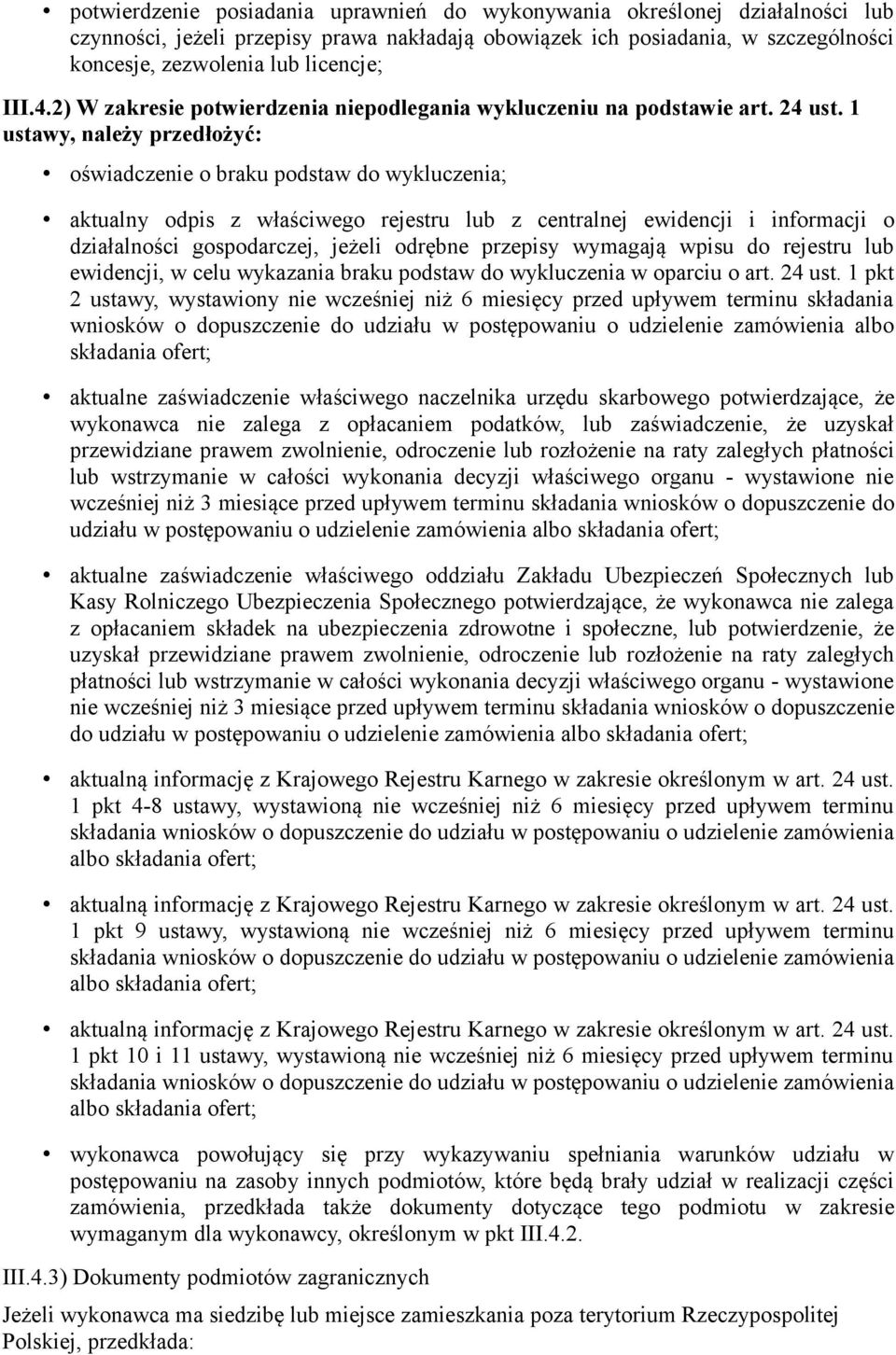 • potwierdzenie posiadania uprawnień do wykonywania określonej działalności lub czynności, jeżeli przepisy prawa nakładają obowiązek ich posiadania, w szczególności koncesje, zezwolenia lub licencje;

III.4.2) W zakresie potwierdzenia niepodlegania wykluczeniu na podstawie art. 24 ust. 1 ustawy, należy przedłożyć:

• oświadczenie o braku podstaw do wykluczenia;

• aktualny odpis z właściwego rejestru lub z centralnej ewidencji i informacji o działalności gospodarczej, jeżeli odrębne przepisy wymagają wpisu do rejestru lub ewidencji, w celu wykazania braku podstaw do wykluczenia w oparciu o art. 24 ust. 1 pkt 2 ustawy, wystawiony nie wcześniej niż 6 miesięcy przed upływem terminu składania wniosków o dopuszczenie do udziału w postępowaniu o udzielenie zamówienia albo składania ofert;

• aktualne zaświadczenie właściwego naczelnika urzędu skarbowego potwierdzające, że wykonawca nie zalega z opłacaniem podatków, lub zaświadczenie, że uzyskał przewidziane prawem zwolnienie, odroczenie lub rozłożenie na raty zaległych płatności lub wstrzymanie w całości wykonania decyzji właściwego organu - wystawione nie wcześniej niż 3 miesiące przed upływem terminu składania wniosków o dopuszczenie do udziału w postępowaniu o udzielenie zamówienia albo składania ofert;

• aktualne zaświadczenie właściwego oddziału Zakładu Ubezpieczeń Społecznych lub Kasy Rolniczego Ubezpieczenia Społecznego potwierdzające, że wykonawca nie zalega z opłacaniem składek na ubezpieczenia zdrowotne i społeczne, lub potwierdzenie, że uzyskał przewidziane prawem zwolnienie, odroczenie lub rozłożenie na raty zaległych płatności lub wstrzymanie w całości wykonania decyzji właściwego organu - wystawione nie wcześniej niż 3 miesiące przed upływem terminu składania wniosków o dopuszczenie do udziału w postępowaniu o udzielenie zamówienia albo składania ofert;

• aktualną informację z Krajowego Rejestru Karnego w zakresie określonym w art. 24 ust. 1 pkt 4-8 ustawy, wystawioną nie wcześniej niż 6 miesięcy przed upływem terminu składania wniosków o dopuszczenie do udziału w postępowaniu o udzielenie zamówienia albo składania ofert;

• aktualną informację z Krajowego Rejestru Karnego w zakresie określonym w art. 24 ust. 1 pkt 9 ustawy, wystawioną nie wcześniej niż 6 miesięcy przed upływem terminu składania wniosków o dopuszczenie do udziału w postępowaniu o udzielenie zamówienia albo składania ofert;

• aktualną informację z Krajowego Rejestru Karnego w zakresie określonym w art. 24 ust. 1 pkt 10 i 11 ustawy, wystawioną nie wcześniej niż 6 miesięcy przed upływem terminu składania wniosków o dopuszczenie do udziału w postępowaniu o udzielenie zamówienia albo składania ofert;

• wykonawca powołujący się przy wykazywaniu spełniania warunków udziału w postępowaniu na zasoby innych podmiotów, które będą brały udział w realizacji części zamówienia, przedkłada także dokumenty dotyczące tego podmiotu w zakresie wymaganym dla wykonawcy, określonym w pkt III.4.2.

III.4.3) Dokumenty podmiotów zagranicznych

Jeżeli wykonawca ma siedzibę lub miejsce zamieszkania poza terytorium Rzeczypospolitej Polskiej, przedkłada: